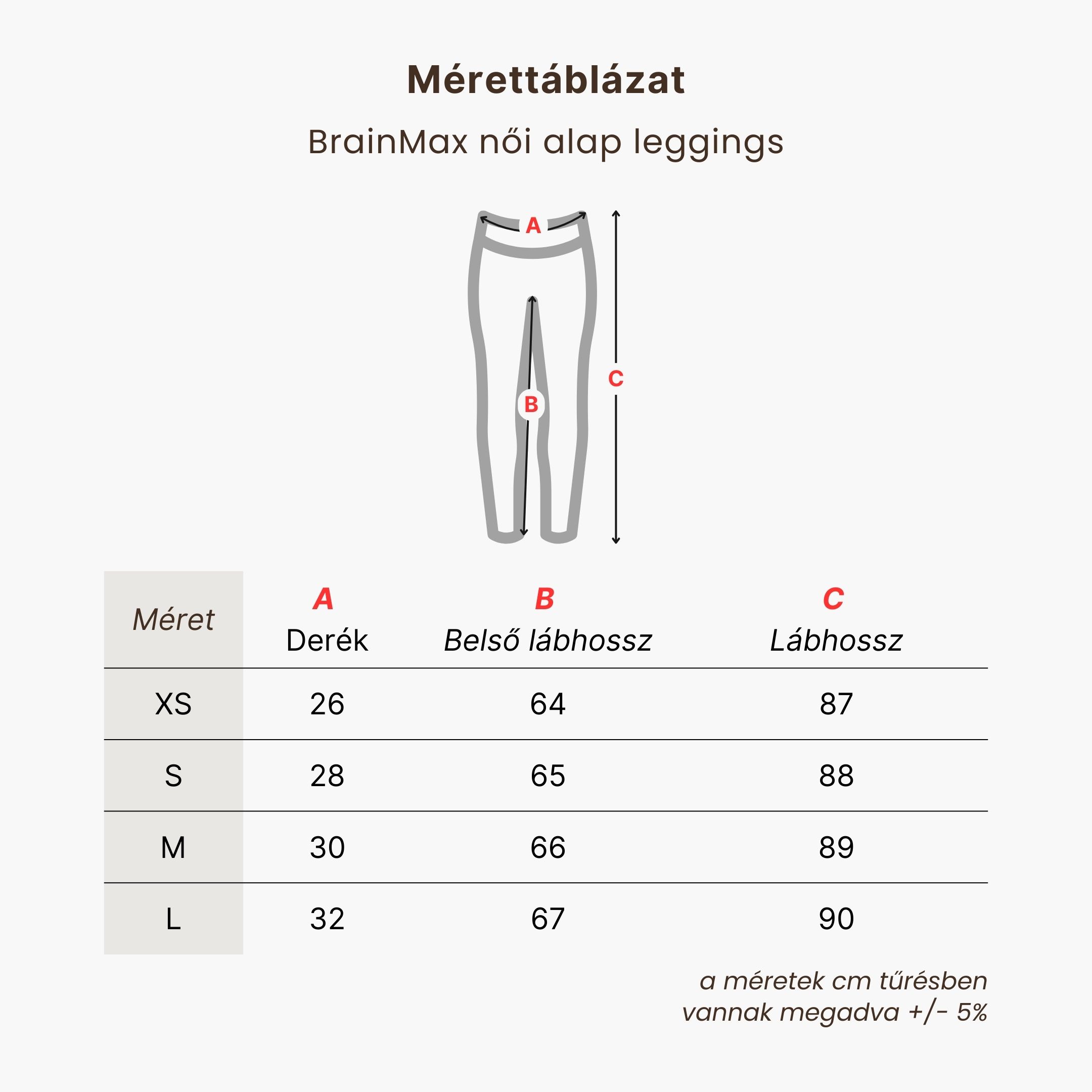 Mérettáblázat

BrainMax női alap leggings

A

B

C

| Méret | A Derék | B Belső lábhossz | C Lábhossz |
|---|---|---|---|
| XS | 26 | 64 | 87 |
| S | 28 | 65 | 88 |
| M | 30 | 66 | 89 |
| L | 32 | 67 | 90 |

a méretek cm tűrésben vannak megadva +/- 5%